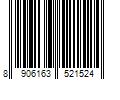 8 906163 521524